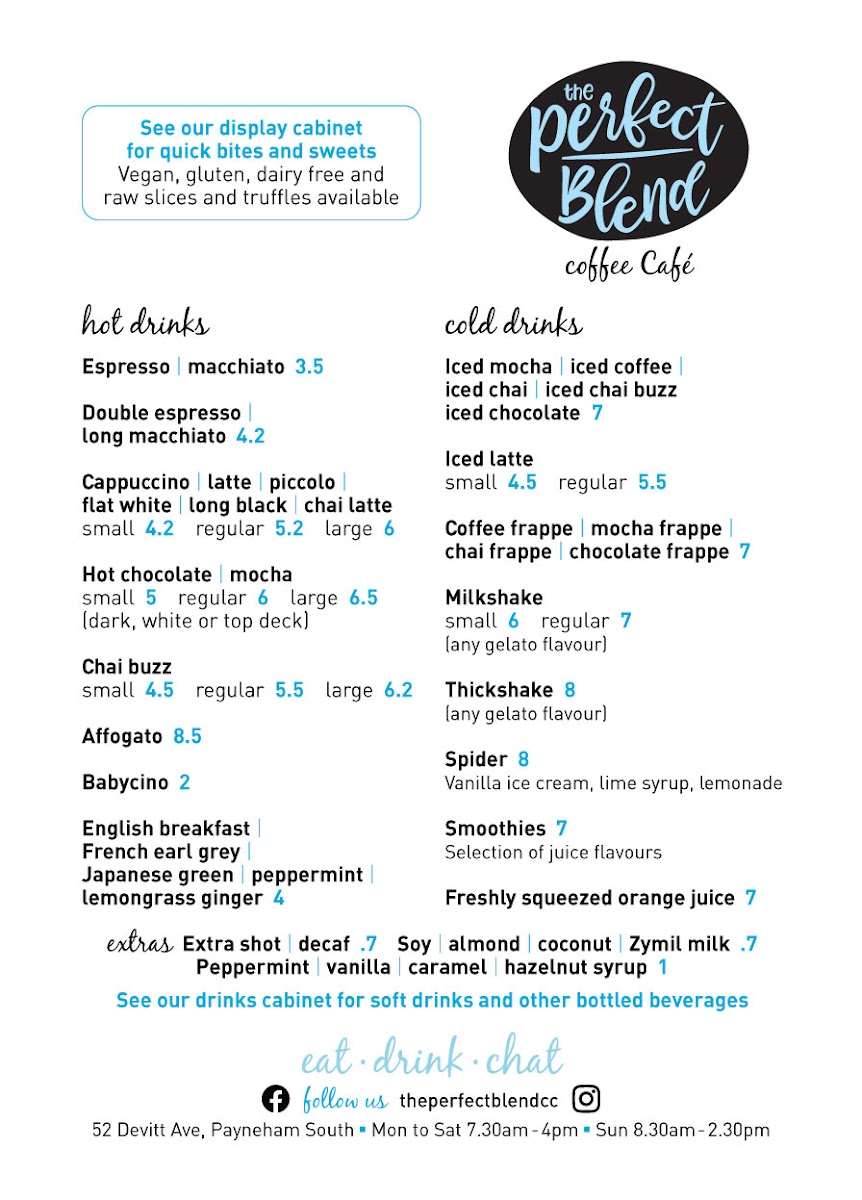 See our display cabinet for quick bites and sweets Vegan, gluten, dairy free and raw slices and truffles available

the perfect Blend
coffee Café

hot drinks

Espresso | macchiato 3.5

Double espresso | long macchiato 4.2

Cappuccino | latte | piccolo | flat white | long black | chai latte
small 4.2 regular 5.2 large 6

Hot chocolate | mocha
small 5 regular 6 large 6.5
(dark, white or top deck)

Chai buzz
small 4.5 regular 5.5 large 6.2

Affogato 8.5

Babycino 2

English breakfast | French earl grey | Japanese green | peppermint | lemongrass ginger 4

cold drinks

Iced mocha | iced coffee | iced chai | iced chai buzz iced chocolate 7

Iced latte
small 4.5 regular 5.5

Coffee frappe | mocha frappe | chai frappe | chocolate frappe 7

Milkshake
small 6 regular 7
(any gelato flavour)

Thickshake 8
(any gelato flavour)

Spider 8
Vanilla ice cream, lime syrup, lemonade

Smoothies 7
Selection of juice flavours

Freshly squeezed orange juice 7

extras Extra shot | decaf .7 Soy | almond | coconut | Zymil milk .7
Peppermint | vanilla | caramel | hazelnut syrup 1

See our drinks cabinet for soft drinks and other bottled beverages

eat · drink · chat

follow us theperfectblendcc

52 Devitt Ave, Payneham South ▪ Mon to Sat 7.30am - 4pm ▪ Sun 8.30am - 2.30pm